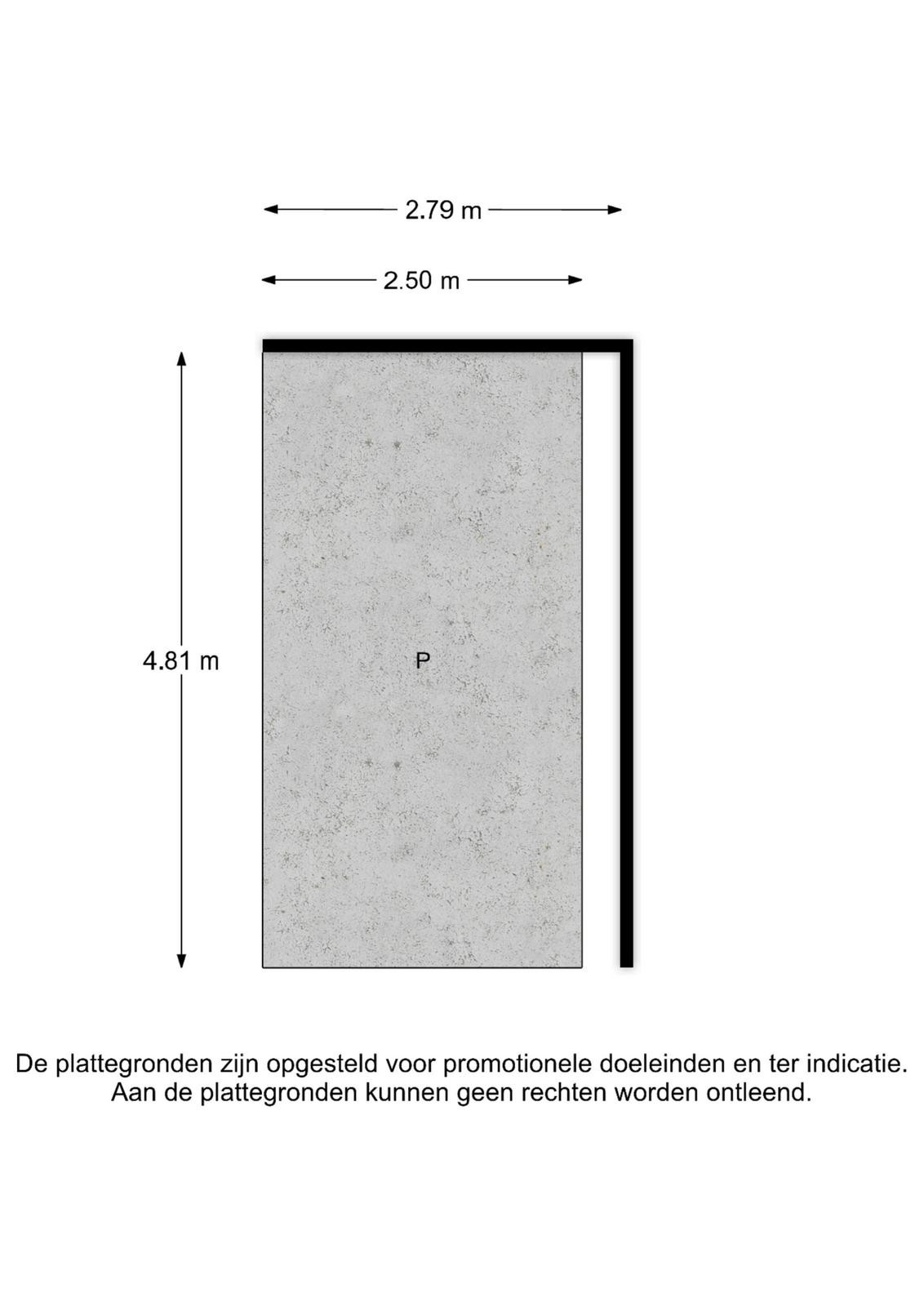 2.79 m

2.50 m

4.81 m

P

De plattegronden zijn opgesteld voor promotionele doeleinden en ter indicatie. Aan de plattegronden kunnen geen rechten worden ontleend.